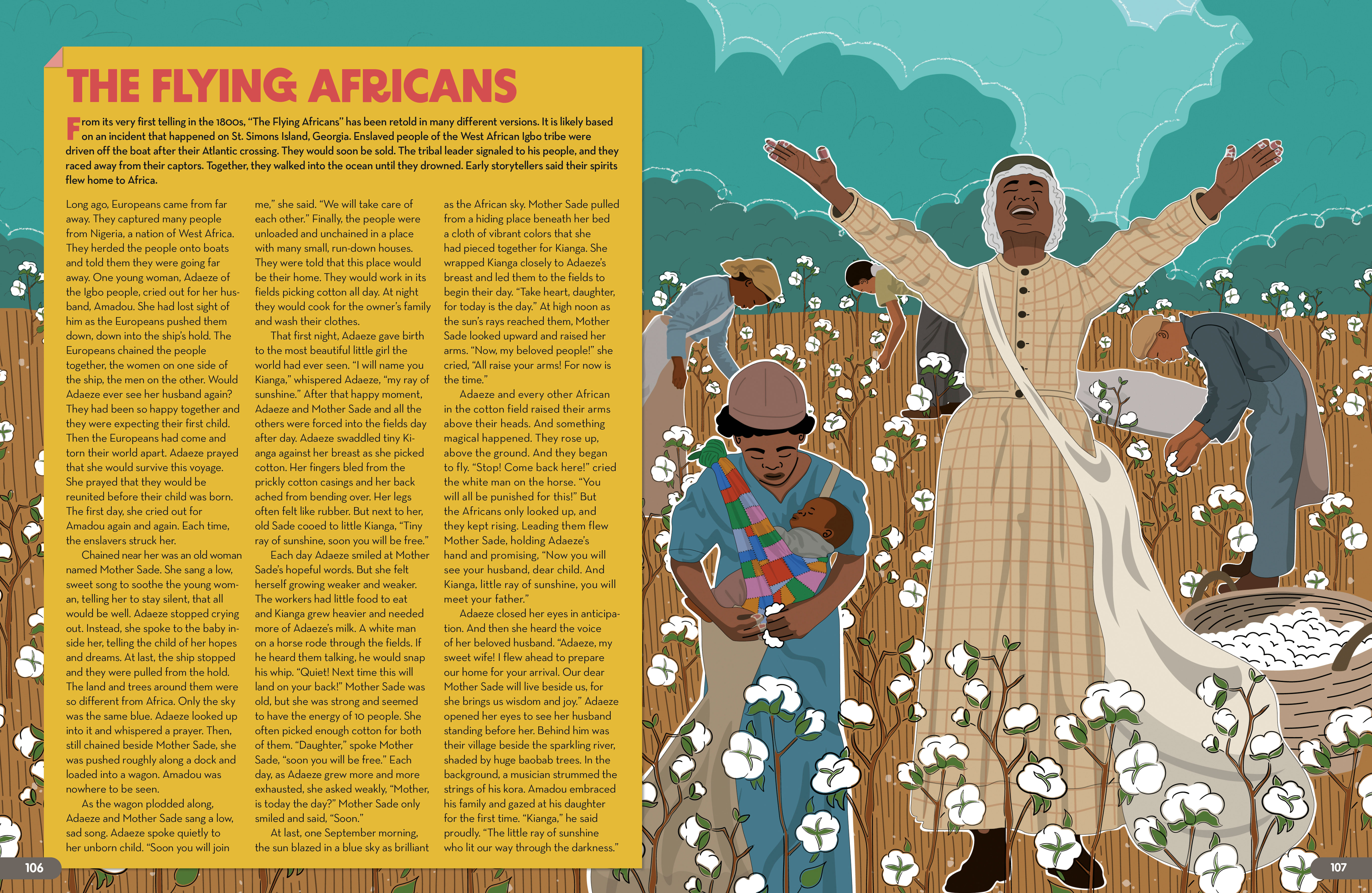 THE FLYING AFRICANS

From its very first telling in the 1800s, "The Flying Africans" has been retold in many different versions. It is likely based on an incident that happened on St. Simons Island, Georgia. Enslaved people of the West African Igbo tribe were driven off the boat after their Atlantic crossing. They would soon be sold. The tribal leader signaled to his people, and they raced away from their captors. Together, they walked into the ocean until they drowned. Early storytellers said their spirits flew home to Africa.

Long ago, Europeans came from far away. They captured many people from Nigeria, a nation of West Africa. They herded the people onto boats and told them they were going far away. One young woman, Adaeze of the Igbo people, cried out for her husband, Amadou. She had lost sight of him as the Europeans pushed them down, down into the ship's hold. The Europeans chained the people together, the women on one side of the ship, the men on the other. Would Adaeze ever see her husband again? They had been so happy together and they were expecting their first child. Then the Europeans had come and torn their world apart. Adaeze prayed that she would survive this voyage. She prayed that they would be reunited before their child was born. The first day, she cried out for Amadou again and again. Each time, the enslavers struck her.

Chained near her was an old woman named Mother Sade. She sang a low, sweet song to soothe the young woman, telling her to stay silent, that all would be well. Adaeze stopped crying out. Instead, she spoke to the baby inside her, telling the child of her hopes and dreams. At last, the ship stopped and they were pulled from the hold. The land and trees around them were so different from Africa. Only the sky was the same blue. Adaeze looked up into it and whispered a prayer. Then, still chained beside Mother Sade, she was pushed roughly along a dock and loaded into a wagon. Amadou was nowhere to be seen.

As the wagon plodded along, Adaeze and Mother Sade sang a low, sad song. Adaeze spoke quietly to her unborn child. "Soon you will join me," she said. "We will take care of each other." Finally, the people were unloaded and unchained in a place with many small, run-down houses. They were told that this place would be their home. They would work in its fields picking cotton all day. At night they would cook for the owner's family and wash their clothes.

That first night, Adaeze gave birth to the most beautiful little girl the world had ever seen. "I will name you Kianga," whispered Adaeze, "my ray of sunshine." After that happy moment, Adaeze and Mother Sade and all the others were forced into the fields day after day. Adaeze swaddled tiny Kianga against her breast as she picked cotton. Her fingers bled from the prickly cotton casings and her back ached from bending over. Her legs often felt like rubber. But next to her, old Sade cooed to little Kianga, "Tiny ray of sunshine, soon you will be free."

Each day Adaeze smiled at Mother Sade's hopeful words. But she felt herself growing weaker and weaker. The workers had little food to eat and Kianga grew heavier and needed more of Adaeze's milk. A white man on a horse rode through the fields. If he heard them talking, he would snap his whip. "Quiet! Next time this will land on your back!" Mother Sade was old, but she was strong and seemed to have the energy of 10 people. She often picked enough cotton for both of them. "Daughter," spoke Mother Sade, "soon you will be free." Each day, as Adaeze grew more and more exhausted, she asked weakly, "Mother, is today the day?" Mother Sade only smiled and said, "Soon."

At last, one September morning, the sun blazed in a blue sky as brilliant as the African sky. Mother Sade pulled from a hiding place beneath her bed a cloth of vibrant colors that she had pieced together for Kianga. She wrapped Kianga closely to Adaeze's breast and led them to the fields to begin their day. "Take heart, daughter, for today is the day." At high noon as the sun's rays reached them, Mother Sade looked upward and raised her arms. "Now, my beloved people!" she cried, "All raise your arms! For now is the time."

Adaeze and every other African in the cotton field raised their arms above their heads. And something magical happened. They rose up, above the ground. And they began to fly. "Stop! Come back here!" cried the white man on the horse. "You will all be punished for this!" But the Africans only looked up, and they kept rising. Leading them flew Mother Sade, holding Adaeze's hand and promising, "Now you will see your husband, dear child. And Kianga, little ray of sunshine, you will meet your father."

Adaeze closed her eyes in anticipation. And then she heard the voice of her beloved husband. "Adaeze, my sweet wife! I flew ahead to prepare our home for your arrival. Our dear Mother Sade will live beside us, for she brings us wisdom and joy." Adaeze opened her eyes to see her husband standing before her. Behind him was their village beside the sparkling river, shaded by huge baobab trees. In the background, a musician strummed the strings of his kora. Amadou embraced his family and gazed at his daughter for the first time. "Kianga," he said proudly. "The little ray of sunshine who lit our way through the darkness."

106

107